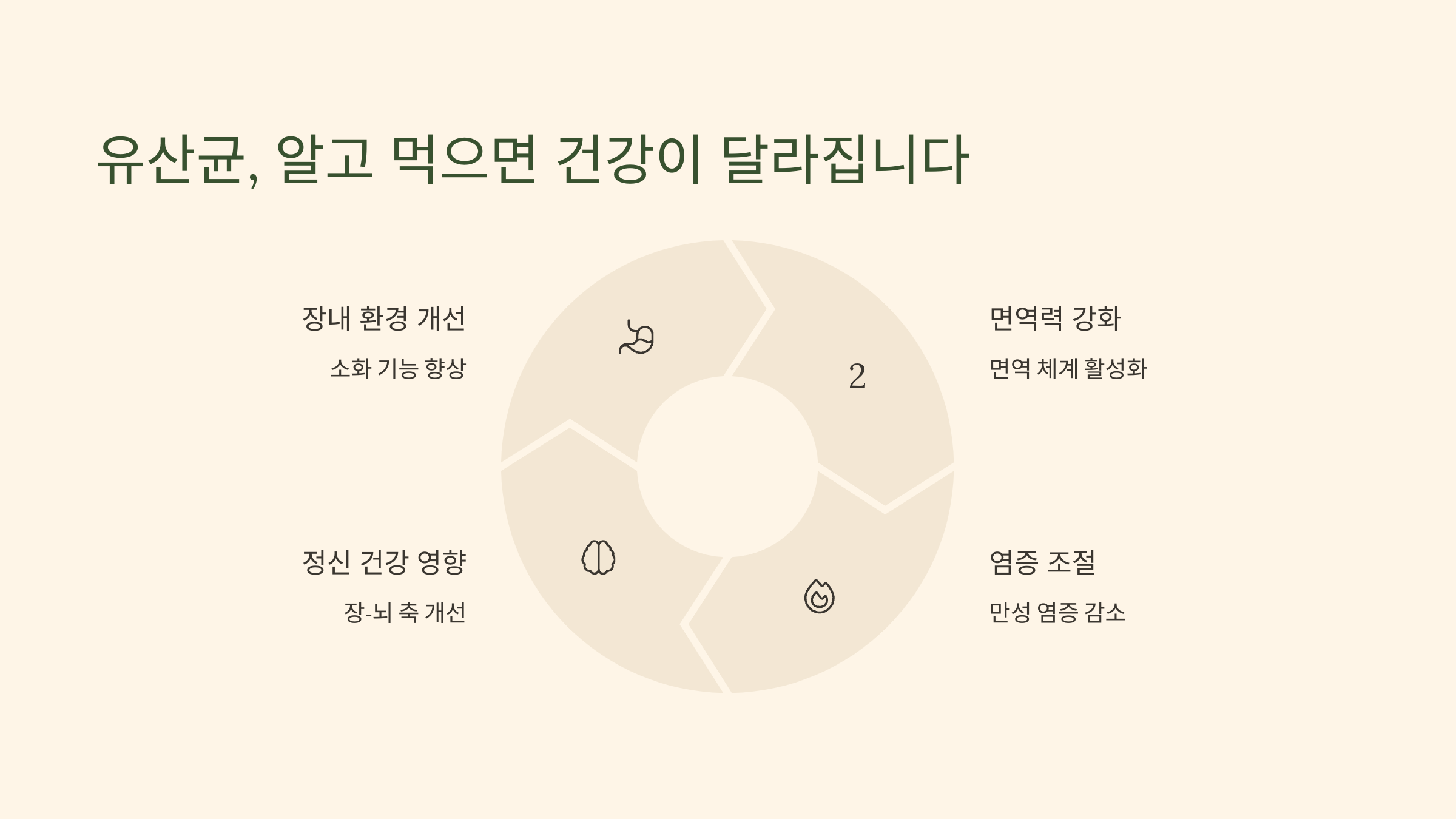 유산균, 알고 먹으면 건강이 달라집니다

장내 환경 개선

소화 기능 향상

2

면역력 강화

면역 체계 활성화

정신 건강 영향

장-뇌 축 개선

염증 조절

만성 염증 감소